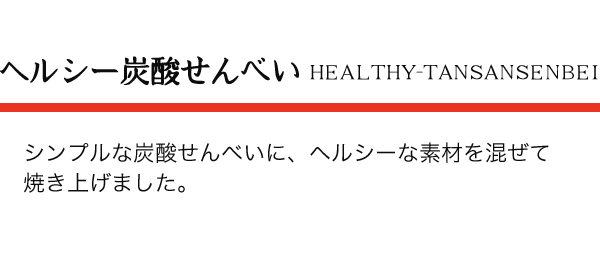 ヘルシー炭酸せんべい HEALTHY-TANSANSENBEI

シンプルな炭酸せんべいに、ヘルシーな素材を混ぜて焼き上げました。